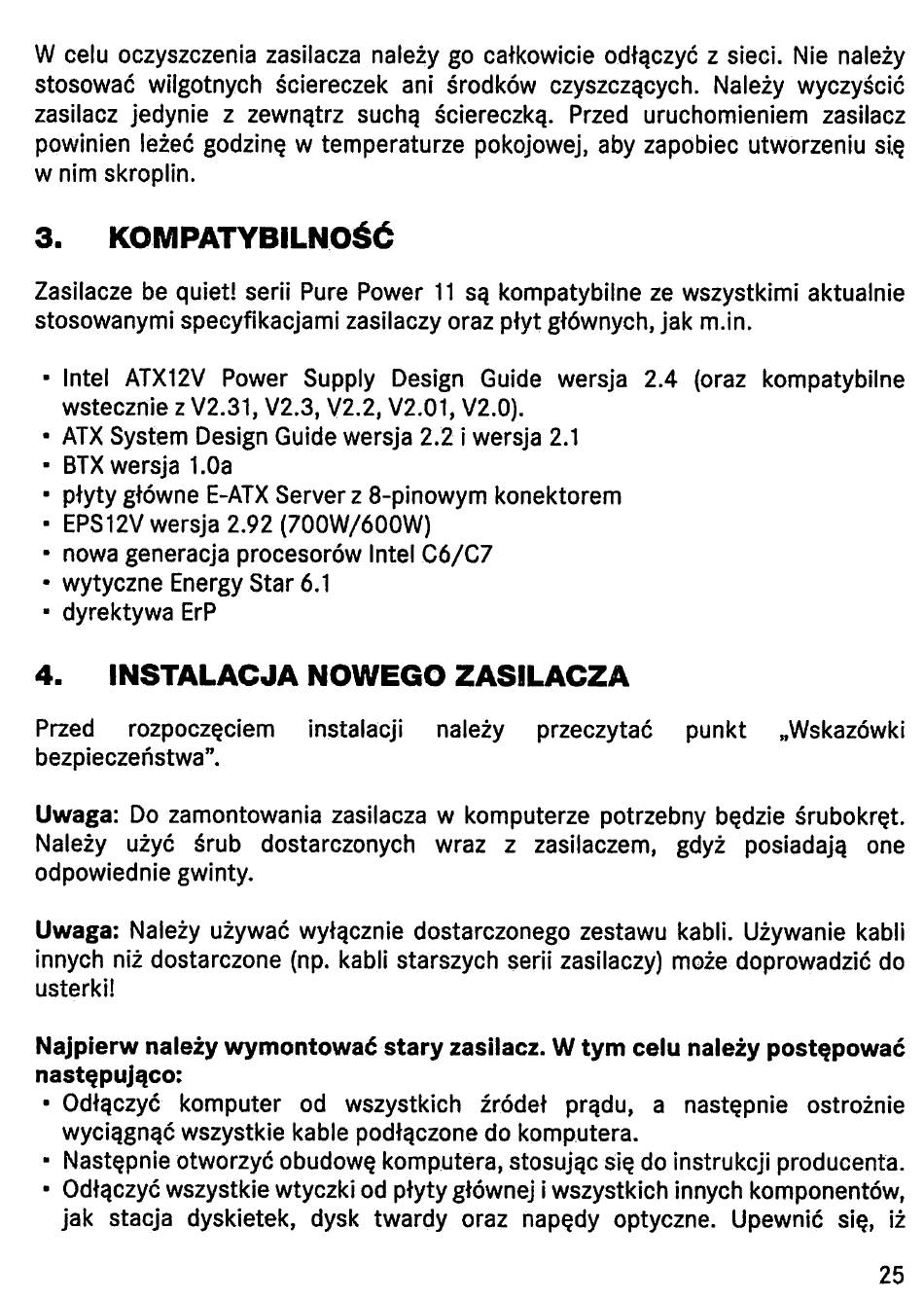 W celu oczyszczenia zasilacza należy go całkowicie odłączyć z sieci. Nie należy stosować wilgotnych ściereczek ani środków czyszczących. Należy wyczyścić zasilacz jedynie z zewnątrz suchą ściereczką. Przed uruchomieniem zasilacz powinien leżeć godzinę w temperaturze pokojowej, aby zapobiec utworzeniu się w nim skroplin.

3. KOMPATYBILNOŚĆ

Zasilacze be quiet! serii Pure Power 11 są kompatybilne ze wszystkimi aktualnie stosowanymi specyfikacjami zasilaczy oraz płyt głównych, jak m.in.

• Intel ATX12V Power Supply Design Guide wersja 2.4 (oraz kompatybilne wstecznie z V2.31, V2.3, V2.2, V2.01, V2.0).
• ATX System Design Guide wersja 2.2 i wersja 2.1
• BTX wersja 1.0a
• płyty główne E-ATX Server z 8-pinowym konektorem
• EPS12V wersja 2.92 (700W/600W)
• nowa generacja procesorów Intel C6/C7
• wytyczne Energy Star 6.1
• dyrektywa ErP

4. INSTALACJA NOWEGO ZASILACZA

Przed rozpoczęciem instalacji należy przeczytać punkt „Wskazówki bezpieczeństwa".

Uwaga: Do zamontowania zasilacza w komputerze potrzebny będzie śrubokręt. Należy użyć śrub dostarczonych wraz z zasilaczem, gdyż posiadają one odpowiednie gwinty.

Uwaga: Należy używać wyłącznie dostarczonego zestawu kabli. Używanie kabli innych niż dostarczone (np. kabli starszych serii zasilaczy) może doprowadzić do usterki!

Najpierw należy wymontować stary zasilacz. W tym celu należy postępować następująco:
• Odłączyć komputer od wszystkich źródeł prądu, a następnie ostrożnie wyciągnąć wszystkie kable podłączone do komputera.
• Następnie otworzyć obudowę komputera, stosując się do instrukcji producenta.
• Odłączyć wszystkie wtyczki od płyty głównej i wszystkich innych komponentów, jak stacja dyskietek, dysk twardy oraz napędy optyczne. Upewnić się, iż

25